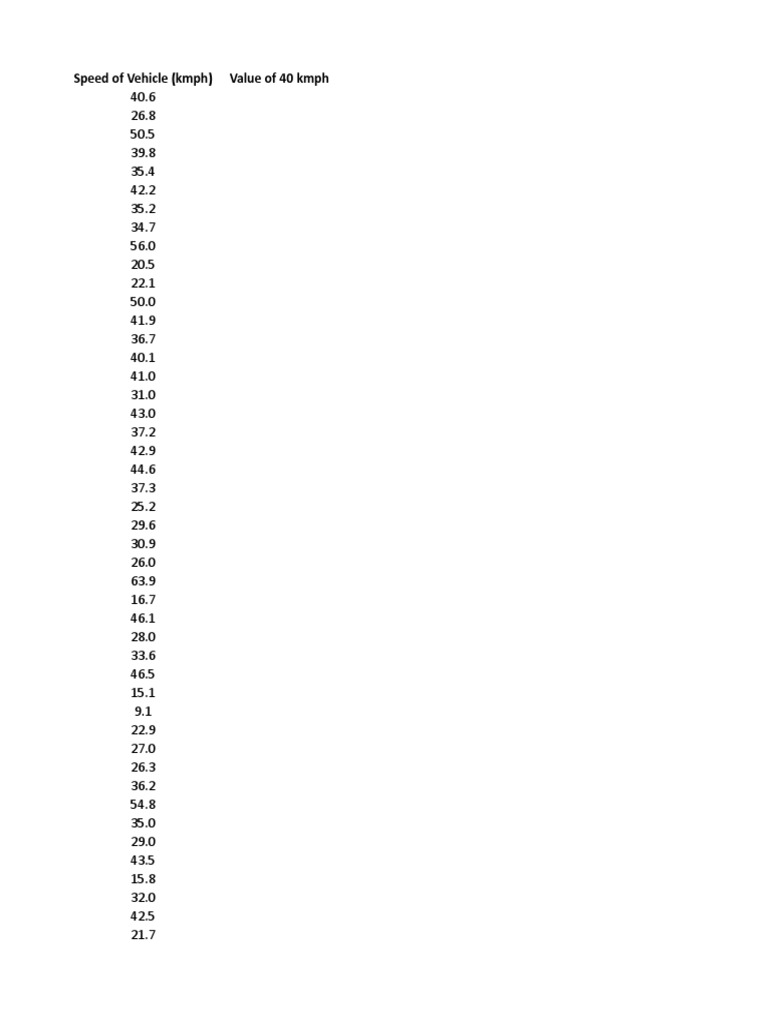 | Speed of Vehicle (kmph) | Value of 40 kmph |
|---|---|
| 40.6 | |
| 26.8 | |
| 50.5 | |
| 39.8 | |
| 35.4 | |
| 42.2 | |
| 35.2 | |
| 34.7 | |
| 56.0 | |
| 20.5 | |
| 22.1 | |
| 50.0 | |
| 41.9 | |
| 36.7 | |
| 40.1 | |
| 41.0 | |
| 31.0 | |
| 43.0 | |
| 37.2 | |
| 42.9 | |
| 44.6 | |
| 37.3 | |
| 25.2 | |
| 29.6 | |
| 30.9 | |
| 26.0 | |
| 63.9 | |
| 16.7 | |
| 46.1 | |
| 28.0 | |
| 33.6 | |
| 46.5 | |
| 15.1 | |
| 9.1 | |
| 22.9 | |
| 27.0 | |
| 26.3 | |
| 36.2 | |
| 54.8 | |
| 35.0 | |
| 29.0 | |
| 43.5 | |
| 15.8 | |
| 32.0 | |
| 42.5 | |
| 21.7 | |